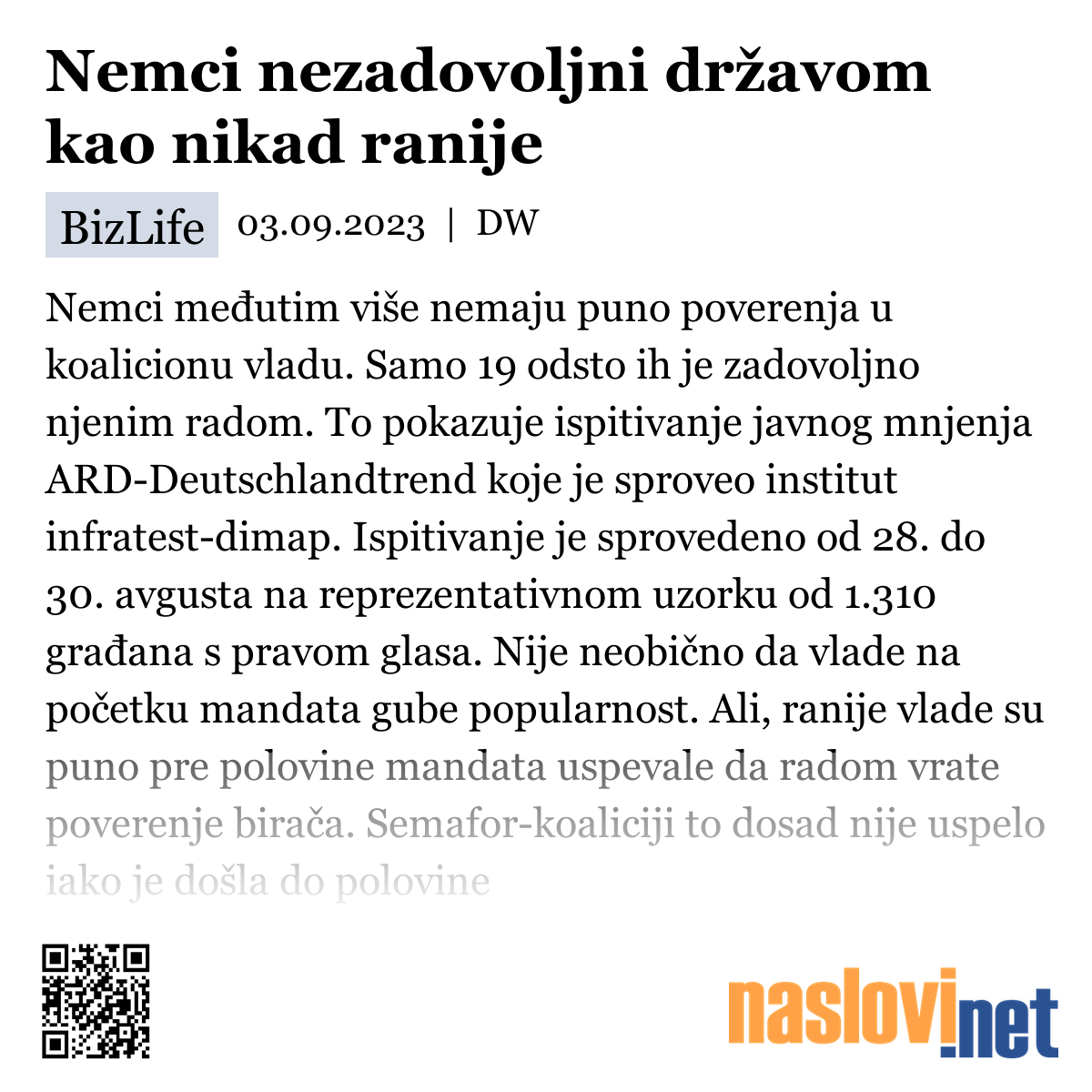 Nemci nezadovoljni državom kao nikad ranije

BizLife 03.09.2023 | DW

Nemci međutim više nemaju puno poverenja u koalicionu vladu. Samo 19 odsto ih je zadovoljno njenim radom. To pokazuje ispitivanje javnog mnjenja ARD-Deutschlandtrend koje je sproveo institut infratest-dimap. Ispitivanje je sprovedeno od 28. do 30. avgusta na reprezentativnom uzorku od 1.310 građana s pravom glasa. Nije neobično da vlade na početku mandata gube popularnost. Ali, ranije vlade su puno pre polovine mandata uspevale da radom vrate poverenje birača. Semafor-koaliciji to dosad nije uspelo iako je došla do polovine

naslovi.net